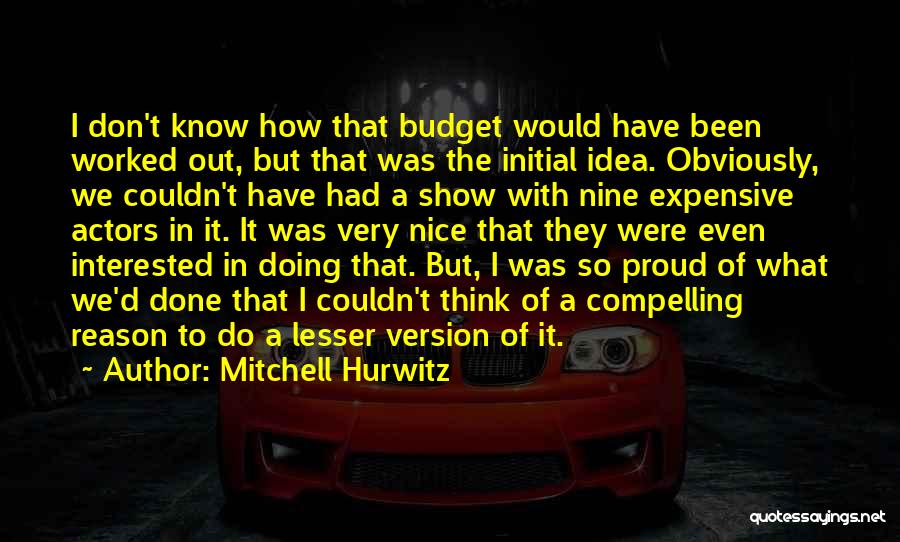 I don't know how that budget would have been worked out, but that was the initial idea. Obviously, we couldn't have had a show with nine expensive actors in it. It was very nice that they were even interested in doing that. But, I was so proud of what we'd done that I couldn't think of a compelling reason to do a lesser version of it.

~ Author: Mitchell Hurwitz

quotessayings.net